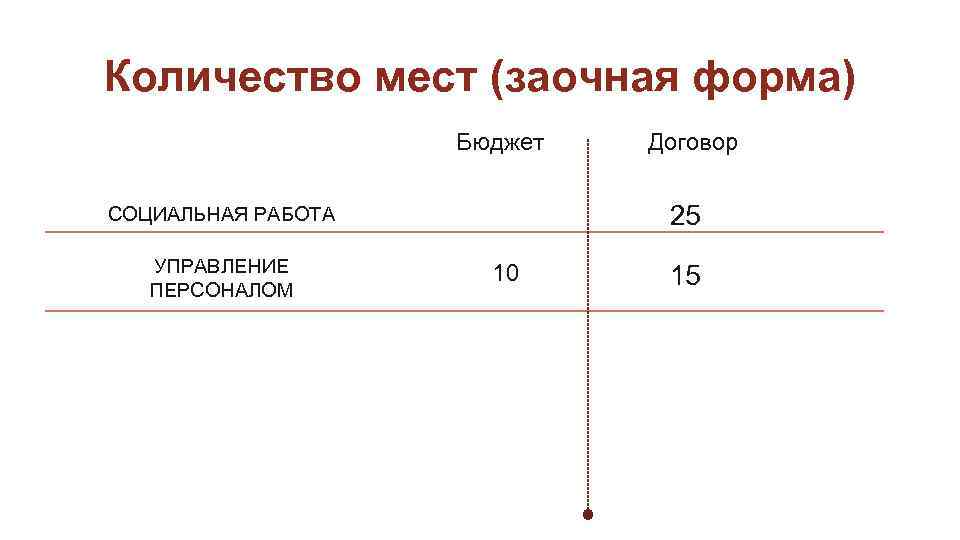 Количество мест (заочная форма)

|  | Бюджет | Договор |
|---|---|---|
| СОЦИАЛЬНАЯ РАБОТА |  | 25 |
| УПРАВЛЕНИЕ ПЕРСОНАЛОМ | 10 | 15 |